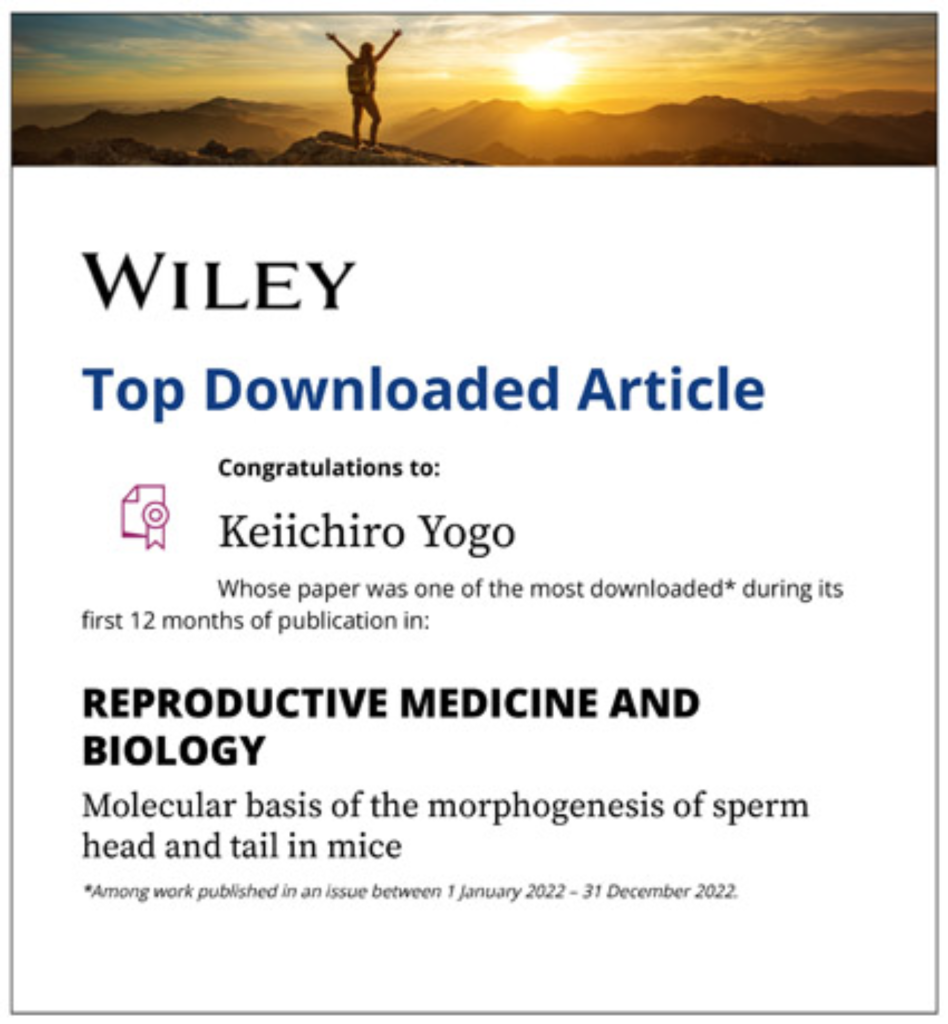 WILEY

Top Downloaded Article

Congratulations to:

Keiichiro Yogo

Whose paper was one of the most downloaded* during its first 12 months of publication in:

REPRODUCTIVE MEDICINE AND BIOLOGY

Molecular basis of the morphogenesis of sperm head and tail in mice

*Among work published in an issue between 1 January 2022 – 31 December 2022.